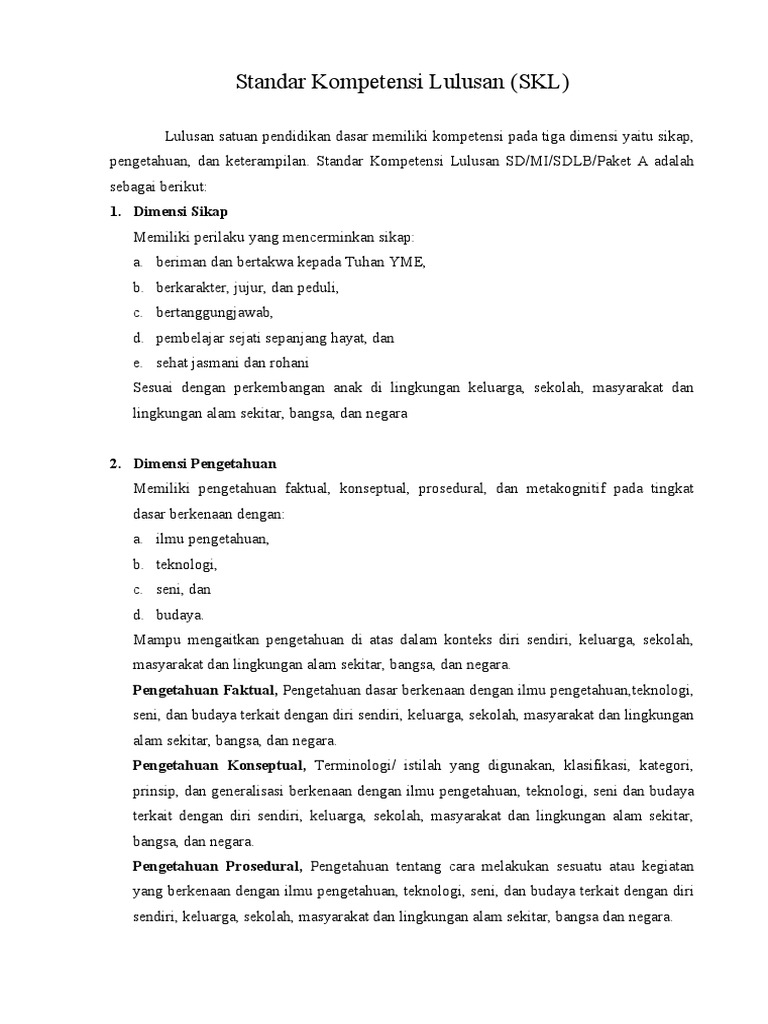 Standar Kompetensi Lulusan (SKL)

Lulusan satuan pendidikan dasar memiliki kompetensi pada tiga dimensi yaitu sikap, pengetahuan, dan keterampilan. Standar Kompetensi Lulusan SD/MI/SDLB/Paket A adalah sebagai berikut:

1. Dimensi Sikap

Memiliki perilaku yang mencerminkan sikap:

a. beriman dan bertakwa kepada Tuhan YME,
b. berkarakter, jujur, dan peduli,
c. bertanggungjawab,
d. pembelajar sejati sepanjang hayat, dan
e. sehat jasmani dan rohani

Sesuai dengan perkembangan anak di lingkungan keluarga, sekolah, masyarakat dan lingkungan alam sekitar, bangsa, dan negara

2. Dimensi Pengetahuan

Memiliki pengetahuan faktual, konseptual, prosedural, dan metakognitif pada tingkat dasar berkenaan dengan:

a. ilmu pengetahuan,
b. teknologi,
c. seni, dan
d. budaya.

Mampu mengaitkan pengetahuan di atas dalam konteks diri sendiri, keluarga, sekolah, masyarakat dan lingkungan alam sekitar, bangsa, dan negara.

Pengetahuan Faktual, Pengetahuan dasar berkenaan dengan ilmu pengetahuan,teknologi, seni, dan budaya terkait dengan diri sendiri, keluarga, sekolah, masyarakat dan lingkungan alam sekitar, bangsa, dan negara.

Pengetahuan Konseptual, Terminologi/ istilah yang digunakan, klasifikasi, kategori, prinsip, dan generalisasi berkenaan dengan ilmu pengetahuan, teknologi, seni dan budaya terkait dengan diri sendiri, keluarga, sekolah, masyarakat dan lingkungan alam sekitar, bangsa, dan negara.

Pengetahuan Prosedural, Pengetahuan tentang cara melakukan sesuatu atau kegiatan yang berkenaan dengan ilmu pengetahuan, teknologi, seni, dan budaya terkait dengan diri sendiri, keluarga, sekolah, masyarakat dan lingkungan alam sekitar, bangsa dan negara.